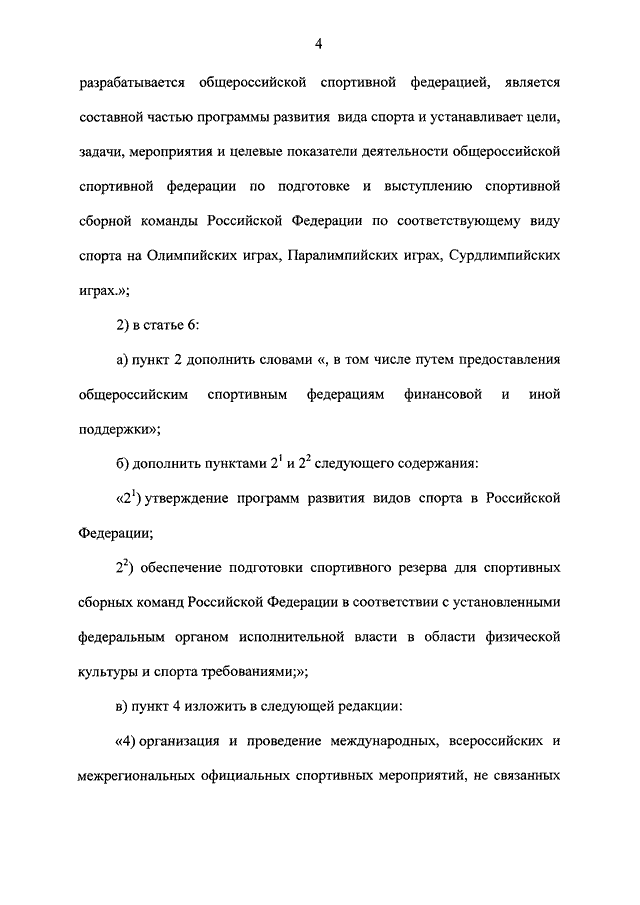 4

разрабатывается общероссийской спортивной федерацией, является составной частью программы развития вида спорта и устанавливает цели, задачи, мероприятия и целевые показатели деятельности общероссийской спортивной федерации по подготовке и выступлению спортивной сборной команды Российской Федерации по соответствующему виду спорта на Олимпийских играх, Паралимпийских играх, Сурдлимпийских играх.»;

2) в статье 6:

а) пункт 2 дополнить словами «, в том числе путем предоставления общероссийским спортивным федерациям финансовой и иной поддержки»;

б) дополнить пунктами $2^1$ и $2^2$ следующего содержания:

«$2^1$) утверждение программ развития видов спорта в Российской Федерации;

$2^2$) обеспечение подготовки спортивного резерва для спортивных сборных команд Российской Федерации в соответствии с установленными федеральным органом исполнительной власти в области физической культуры и спорта требованиями;»;

в) пункт 4 изложить в следующей редакции:

«4) организация и проведение международных, всероссийских и межрегиональных официальных спортивных мероприятий, не связанных